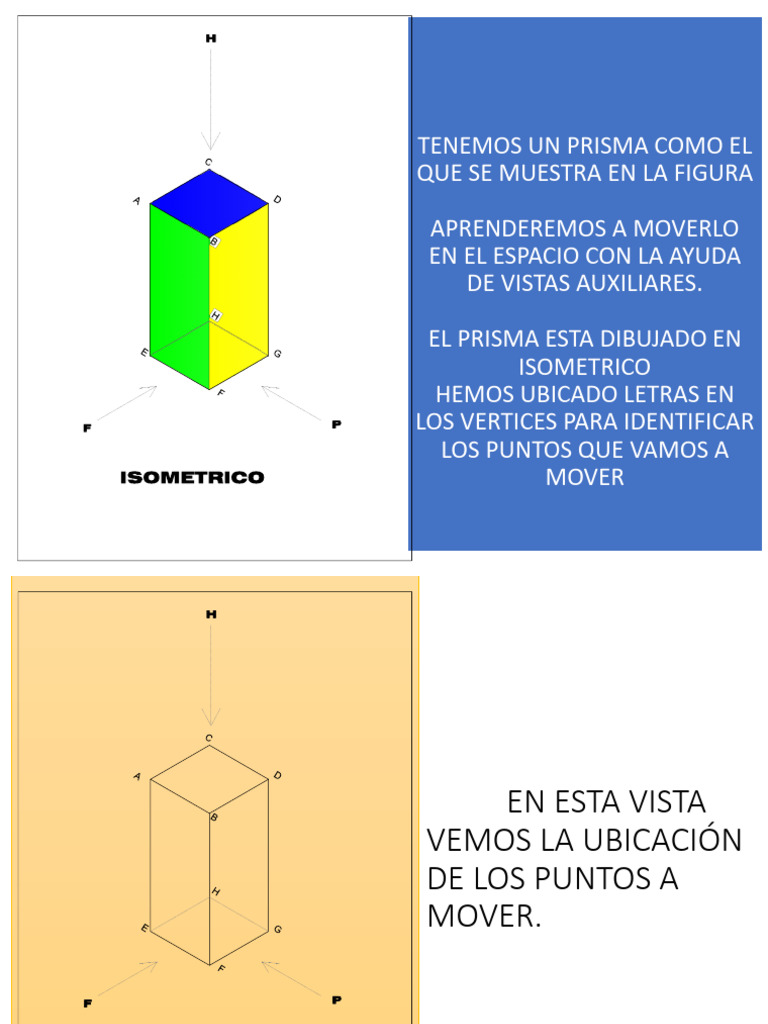 H

C

A

D

B

H

E

G

F

F

P

ISOMETRICO

TENEMOS UN PRISMA COMO EL QUE SE MUESTRA EN LA FIGURA

APRENDEREMOS A MOVERLO EN EL ESPACIO CON LA AYUDA DE VISTAS AUXILIARES.

EL PRISMA ESTA DIBUJADO EN ISOMETRICO
HEMOS UBICADO LETRAS EN LOS VERTICES PARA IDENTIFICAR LOS PUNTOS QUE VAMOS A MOVER

H

C

A

D

B

H

E

G

F

F

P

EN ESTA VISTA VEMOS LA UBICACIÓN DE LOS PUNTOS A MOVER.